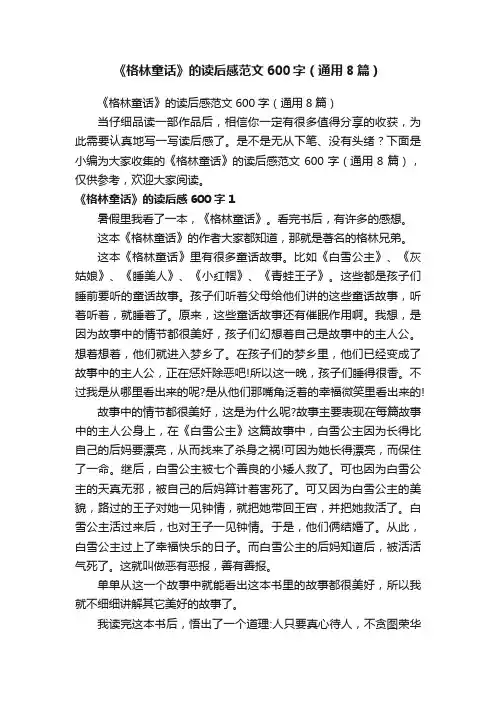 《格林童话》的读后感范文 600 字（通用 8 篇）

《格林童话》的读后感范文 600 字（通用 8 篇）

当仔细品读一部作品后，相信你一定有很多值得分享的收获，为此需要认真地写一写读后感了。是不是无从下笔、没有头绪？下面是小编为大家收集的《格林童话》的读后感范文 600 字（通用 8 篇），仅供参考，欢迎大家阅读。

《格林童话》的读后感 600 字 1

暑假里我看了一本，《格林童话》。看完书后，有许多的感想。

这本《格林童话》的作者大家都知道，那就是著名的格林兄弟。

这本《格林童话》里有很多童话故事。比如《白雪公主》、《灰姑娘》、《睡美人》、《小红帽》、《青蛙王子》。这些都是孩子们睡前要听的童话故事。孩子们听着父母给他们讲的这些童话故事，听着听着，就睡着了。原来，这些童话故事还有催眠作用啊。我想，是因为故事中的情节都很美好，孩子们幻想着自己是故事中的主人公。想着想着，他们就进入梦乡了。在孩子们的梦乡里，他们已经变成了故事中的主人公，正在惩奸除恶吧!所以这一晚，孩子们睡得很香。不过我是从哪里看出来的呢?是从他们那嘴角泛着的幸福微笑里看出来的!

故事中的情节都很美好，这是为什么呢?故事主要表现在每篇故事中的主人公身上，在《白雪公主》这篇故事中，白雪公主因为长得比自己的后妈要漂亮，从而找来了杀身之祸!可因为她长得漂亮，而保住了一命。继后，白雪公主被七个善良的小矮人救了。可也因为白雪公主的天真无邪，被自己的后妈算计着害死了。可又因为白雪公主的美貌，路过的王子对她一见钟情，就把她带回王宫，并把她救活了。白雪公主活过来后，也对王子一见钟情。于是，他们俩结婚了。从此，白雪公主过上了幸福快乐的日子。而白雪公主的后妈知道后，被活活气死了。这就叫做恶有恶报，善有善报。

单单从这一个故事中就能看出这本书里的故事都很美好，所以我就不细细讲解其它美好的故事了。

我读完这本书后，悟出了一个道理:人只要真心待人，不贪图荣华